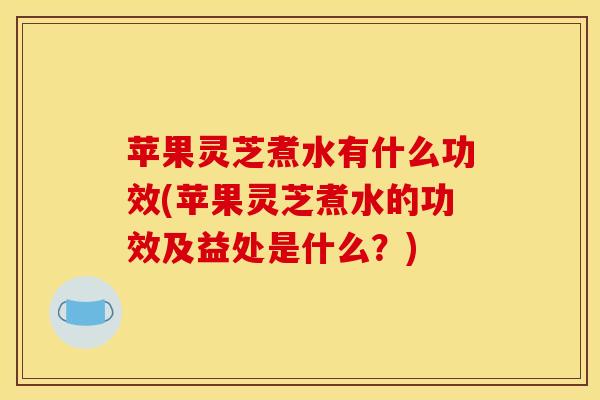 苹果灵芝煮水有什么功效(苹果灵芝煮水的功效及益处是什么？)